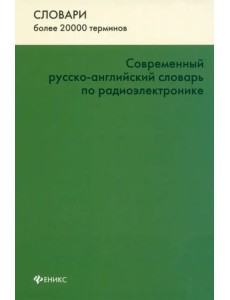 СЛОВАРИ
более 20000 терминов

Современный русско-английский словарь по радиоэлектронике

ФЕНИКС